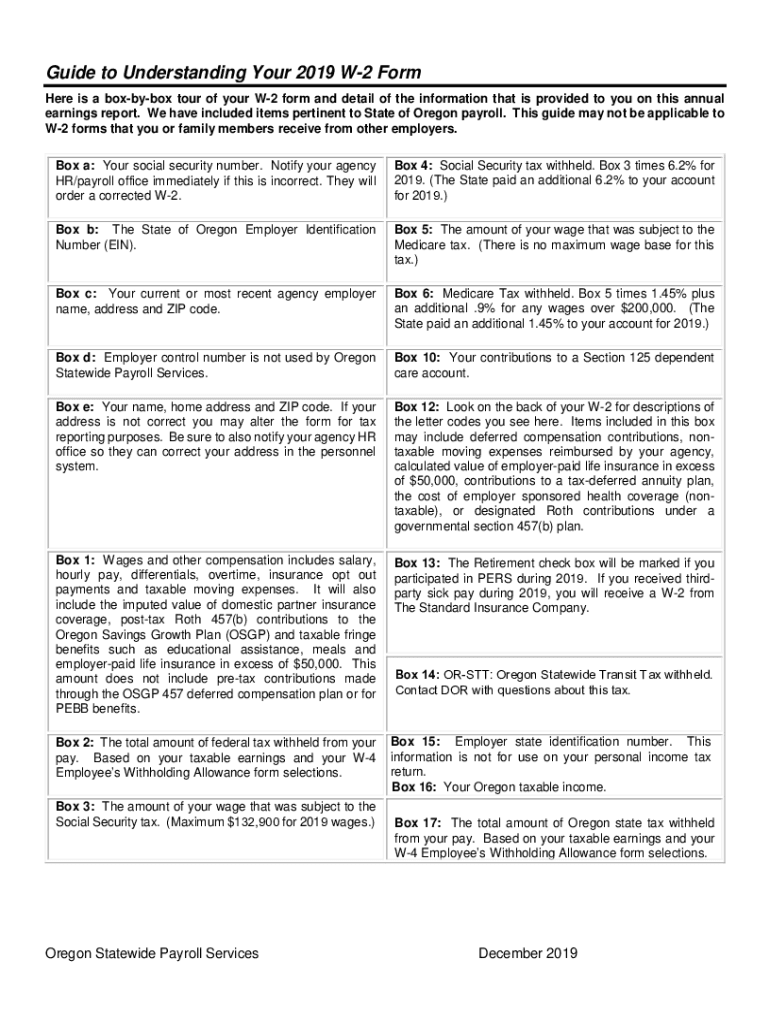 Guide to Understanding Your 2019 W-2 Form

Here is a box-by-box tour of your W-2 form and detail of the information that is provided to you on this annual earnings report. We have included items pertinent to State of Oregon payroll. This guide may not be applicable to W-2 forms that you or family members receive from other employers.

Box a: Your social security number. Notify your agency HR/payroll office immediately if this is incorrect. They will order a corrected W-2.

Box b: The State of Oregon Employer Identification Number (EIN).

Box c: Your current or most recent agency employer name, address and ZIP code.

Box d: Employer control number is not used by Oregon Statewide Payroll Services.

Box e: Your name, home address and ZIP code. If your address is not correct you may alter the form for tax reporting purposes. Be sure to also notify your agency HR office so they can correct your address in the personnel system.

Box 1: Wages and other compensation includes salary, hourly pay, differentials, overtime, insurance opt out payments and taxable moving expenses. It will also include the imputed value of domestic partner insurance coverage, post-tax Roth 457(b) contributions to the Oregon Savings Growth Plan (OSGP) and taxable fringe benefits such as educational assistance, meals and employer-paid life insurance in excess of $50,000. This amount does not include pre-tax contributions made through the OSGP 457 deferred compensation plan or for PEBB benefits.

Box 2: The total amount of federal tax withheld from your pay. Based on your taxable earnings and your W-4 Employee's Withholding Allowance form selections.

Box 3: The amount of your wage that was subject to the Social Security tax. (Maximum $132,900 for 2019 wages.)

Box 4: Social Security tax withheld. Box 3 times 6.2% for 2019. (The State paid an additional 6.2% to your account for 2019.)

Box 5: The amount of your wage that was subject to the Medicare tax. (There is no maximum wage base for this tax.)

Box 6: Medicare Tax withheld. Box 5 times 1.45% plus an additional .9% for any wages over $200,000. (The State paid an additional 1.45% to your account for 2019.)

Box 10: Your contributions to a Section 125 dependent care account.

Box 12: Look on the back of your W-2 for descriptions of the letter codes you see here. Items included in this box may include deferred compensation contributions, non-taxable moving expenses reimbursed by your agency, calculated value of employer-paid life insurance in excess of $50,000, contributions to a tax-deferred annuity plan, the cost of employer sponsored health coverage (non-taxable), or designated Roth contributions under a governmental section 457(b) plan.

Box 13: The Retirement check box will be marked if you participated in PERS during 2019. If you received third-party sick pay during 2019, you will receive a W-2 from The Standard Insurance Company.

Box 14: OR-STT: Oregon Statewide Transit Tax withheld. Contact DOR with questions about this tax.

Box 15: Employer state identification number. This information is not for use on your personal income tax return.
Box 16: Your Oregon taxable income.

Box 17: The total amount of Oregon state tax withheld from your pay. Based on your taxable earnings and your W-4 Employee's Withholding Allowance form selections.

Oregon Statewide Payroll Services

December 2019